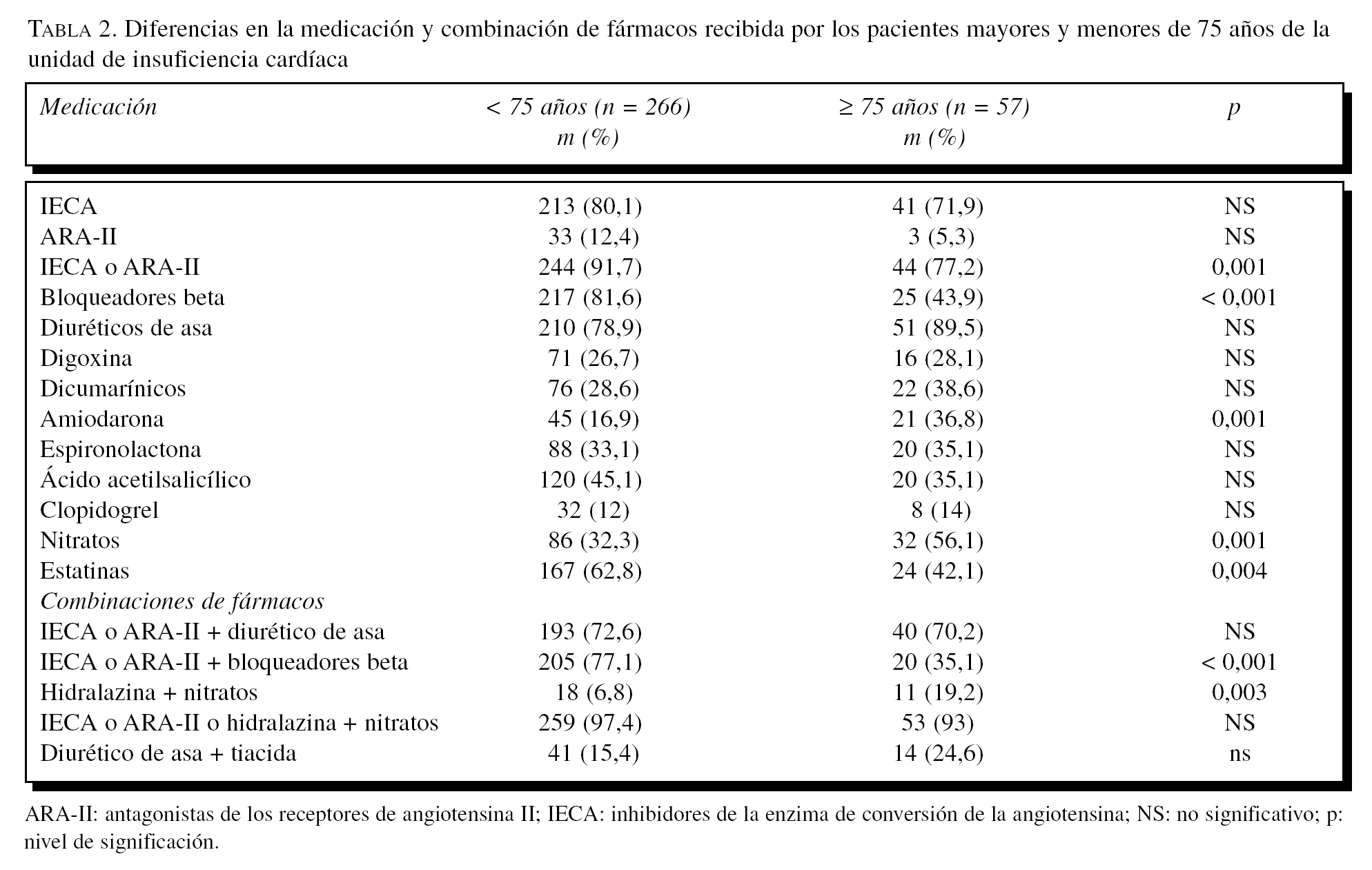 TABLA 2. Diferencias en la medicación y combinación de fármacos recibida por los pacientes mayores y menores de 75 años de la unidad de insuficiencia cardíaca

| Medicación | < 75 años (n = 266) m (%) | ≥ 75 años (n = 57) m (%) | p |
|---|---|---|---|
| IECA | 213 (80,1) | 41 (71,9) | NS |
| ARA-II | 33 (12,4) | 3 (5,3) | NS |
| IECA o ARA-II | 244 (91,7) | 44 (77,2) | 0,001 |
| Bloqueadores beta | 217 (81,6) | 25 (43,9) | < 0,001 |
| Diuréticos de asa | 210 (78,9) | 51 (89,5) | NS |
| Digoxina | 71 (26,7) | 16 (28,1) | NS |
| Dicumarínicos | 76 (28,6) | 22 (38,6) | NS |
| Amiodarona | 45 (16,9) | 21 (36,8) | 0,001 |
| Espironolactona | 88 (33,1) | 20 (35,1) | NS |
| Ácido acetilsalicílico | 120 (45,1) | 20 (35,1) | NS |
| Clopidogrel | 32 (12) | 8 (14) | NS |
| Nitratos | 86 (32,3) | 32 (56,1) | 0,001 |
| Estatinas | 167 (62,8) | 24 (42,1) | 0,004 |
| Combinaciones de fármacos | | | |
| IECA o ARA-II + diurético de asa | 193 (72,6) | 40 (70,2) | NS |
| IECA o ARA-II + bloqueadores beta | 205 (77,1) | 20 (35,1) | < 0,001 |
| Hidralazina + nitratos | 18 (6,8) | 11 (19,2) | 0,003 |
| IECA o ARA-II o hidralazina + nitratos | 259 (97,4) | 53 (93) | NS |
| Diurético de asa + tiacida | 41 (15,4) | 14 (24,6) | ns |

ARA-II: antagonistas de los receptores de angiotensina II; IECA: inhibidores de la enzima de conversión de la angiotensina; NS: no significativo; p: nivel de significación.